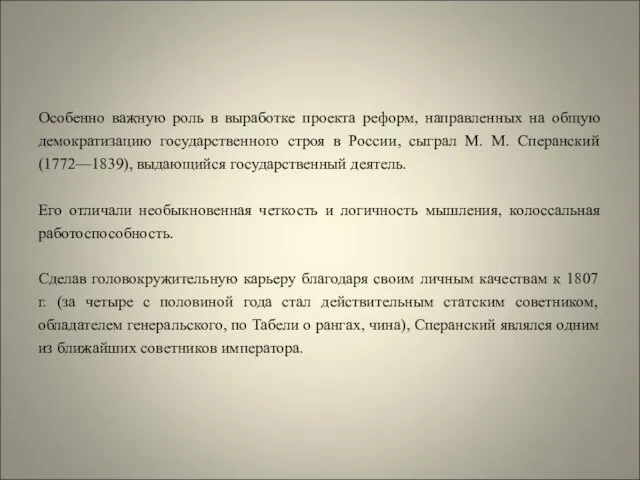 Особенно важную роль в выработке проекта реформ, направленных на общую демократизацию государственного строя в России, сыграл М. М. Сперанский (1772—1839), выдающийся государственный деятель.

Его отличали необыкновенная четкость и логичность мышления, колоссальная работоспособность.

Сделав головокружительную карьеру благодаря своим личным качествам к 1807 г. (за четыре с половиной года стал действительным статским советником, обладателем генеральского, по Табели о рангах, чина), Сперанский являлся одним из ближайших советников императора.